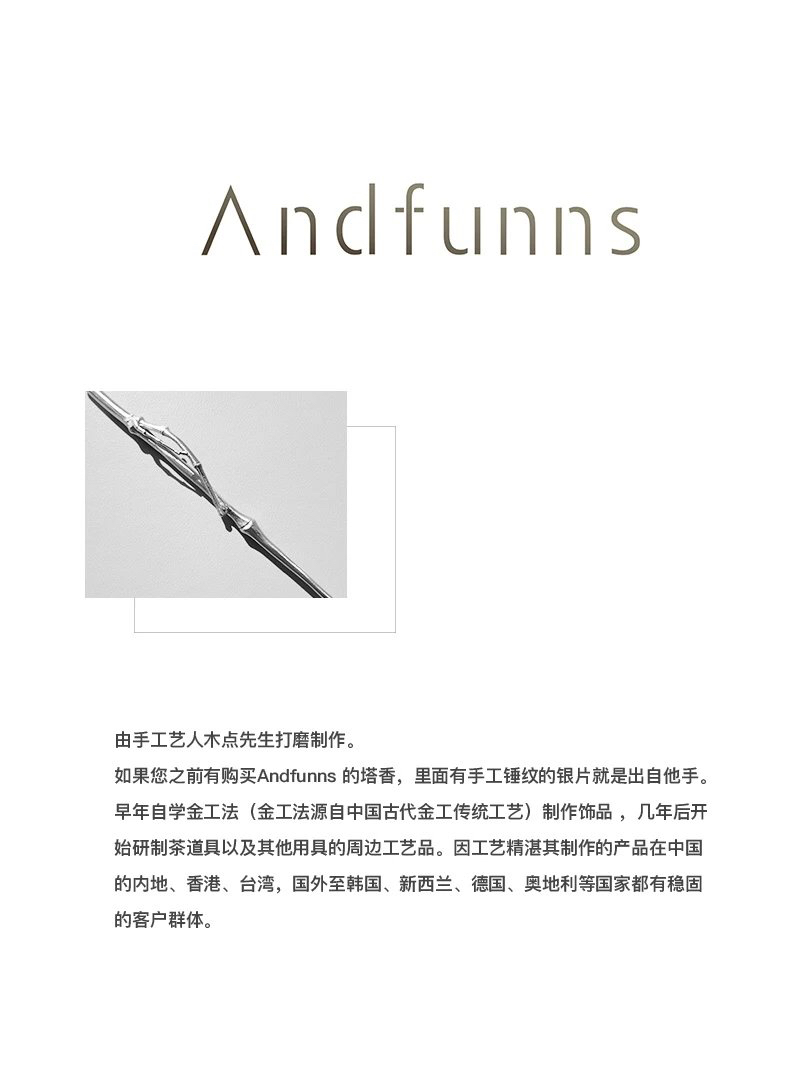 Andfunns

由手工艺人木点先生打磨制作。

如果您之前有购买Andfunns的塔香，里面有手工锤纹的银片就是出自他手。早年自学金工法（金工法源自中国古代金工传统工艺）制作饰品，几年后开始研制茶道具以及其他用具的周边工艺品。因工艺精湛其制作的产品在中国的内地、香港、台湾，国外至韩国、新西兰、德国、奥地利等国家都有稳固的客户群体。